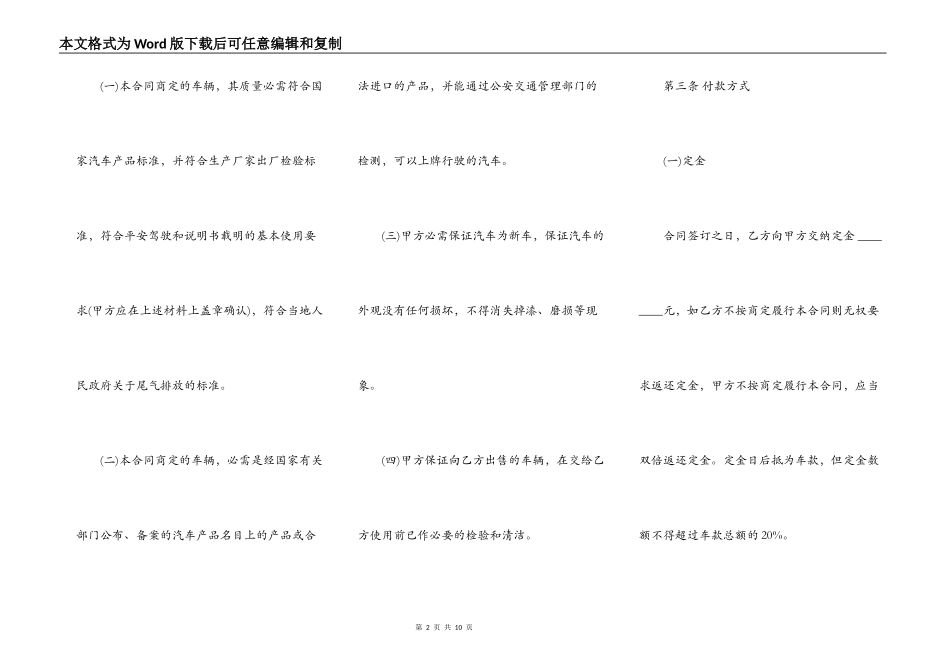 本文格式为Word版下载后可任意编辑和复制

(一)本合同商定的车辆，其质量必需符合国家汽车产品标准，并符合生产厂家出厂检验标准，符合平安驾驶和说明书载明的基本使用要求(甲方应在上述材料上盖章确认)，符合当地人民政府关于尾气排放的标准。

(二)本合同商定的车辆，必需是经国家有关部门公布、备案的汽车产品名目上的产品或合法进口的产品，并能通过公安交通管理部门的检测，可以上牌行驶的汽车。

(三)甲方必需保证汽车为新车，保证汽车的外观没有任何损坏，不得消失掉漆、磨损等现象。

(四)甲方保证向乙方出售的车辆，在交给乙方使用前已作必要的检验和清洁。

第三条 付款方式

(一)定金

合同签订之日，乙方向甲方交纳定金________元，如乙方不按商定履行本合同则无权要求返还定金，甲方不按商定履行本合同，应当双倍返还定金。定金日后抵为车款，但定金数额不得超过车款总额的20%。

第 2 页 共 10 页